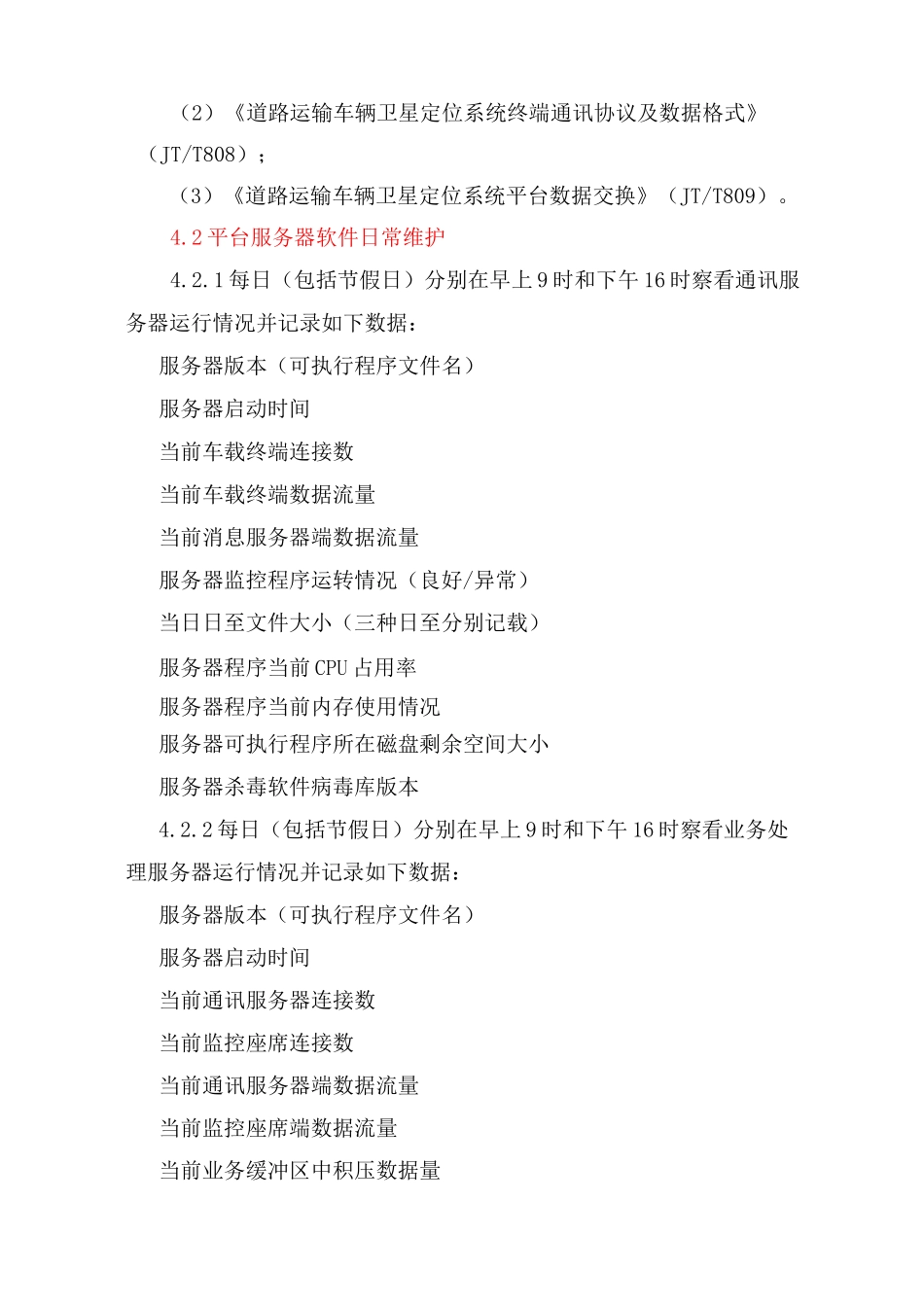 （2）《道路运输车辆卫星定位系统终端通讯协议及数据格式》（JT/T808）；

（3）《道路运输车辆卫星定位系统平台数据交换》（JT/T809）。

4.2 平台服务器软件日常维护

4.2.1 每日（包括节假日）分别在早上 9 时和下午 16 时察看通讯服务器运行情况并记录如下数据：

服务器版本（可执行程序文件名）

服务器启动时间

当前车载终端连接数

当前车载终端数据流量

当前消息服务器端数据流量

服务器监控程序运转情况（良好/异常）

当日日至文件大小（三种日至分别记载）

服务器程序当前 CPU 占用率

服务器程序当前内存使用情况

服务器可执行程序所在磁盘剩余空间大小

服务器杀毒软件病毒库版本

4.2.2 每日（包括节假日）分别在早上 9 时和下午 16 时察看业务处理服务器运行情况并记录如下数据：

服务器版本（可执行程序文件名）

服务器启动时间

当前通讯服务器连接数

当前监控座席连接数

当前通讯服务器端数据流量

当前监控座席端数据流量

当前业务缓冲区中积压数据量